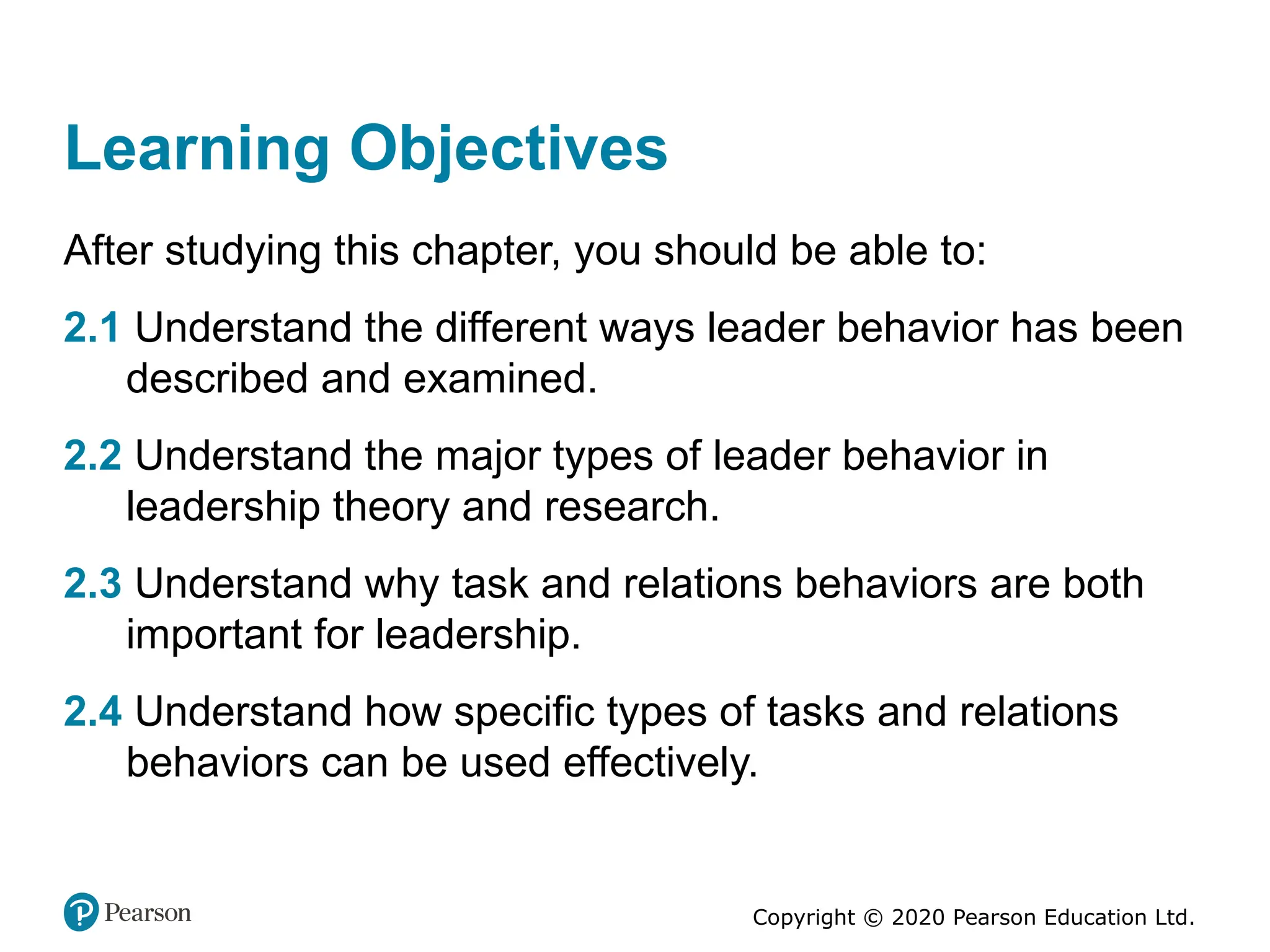 Learning Objectives

After studying this chapter, you should be able to:

2.1 Understand the different ways leader behavior has been described and examined.

2.2 Understand the major types of leader behavior in leadership theory and research.

2.3 Understand why task and relations behaviors are both important for leadership.

2.4 Understand how specific types of tasks and relations behaviors can be used effectively.

Pearson

Copyright © 2020 Pearson Education Ltd.